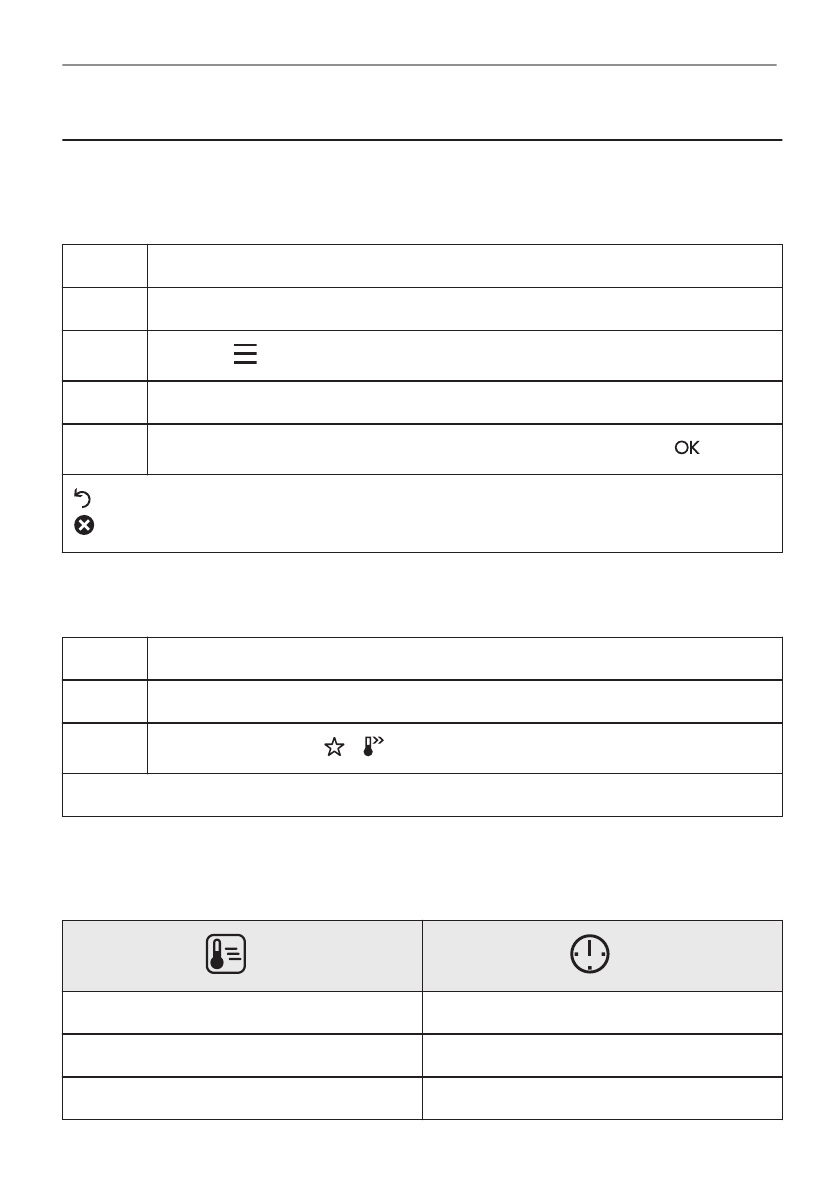 OK